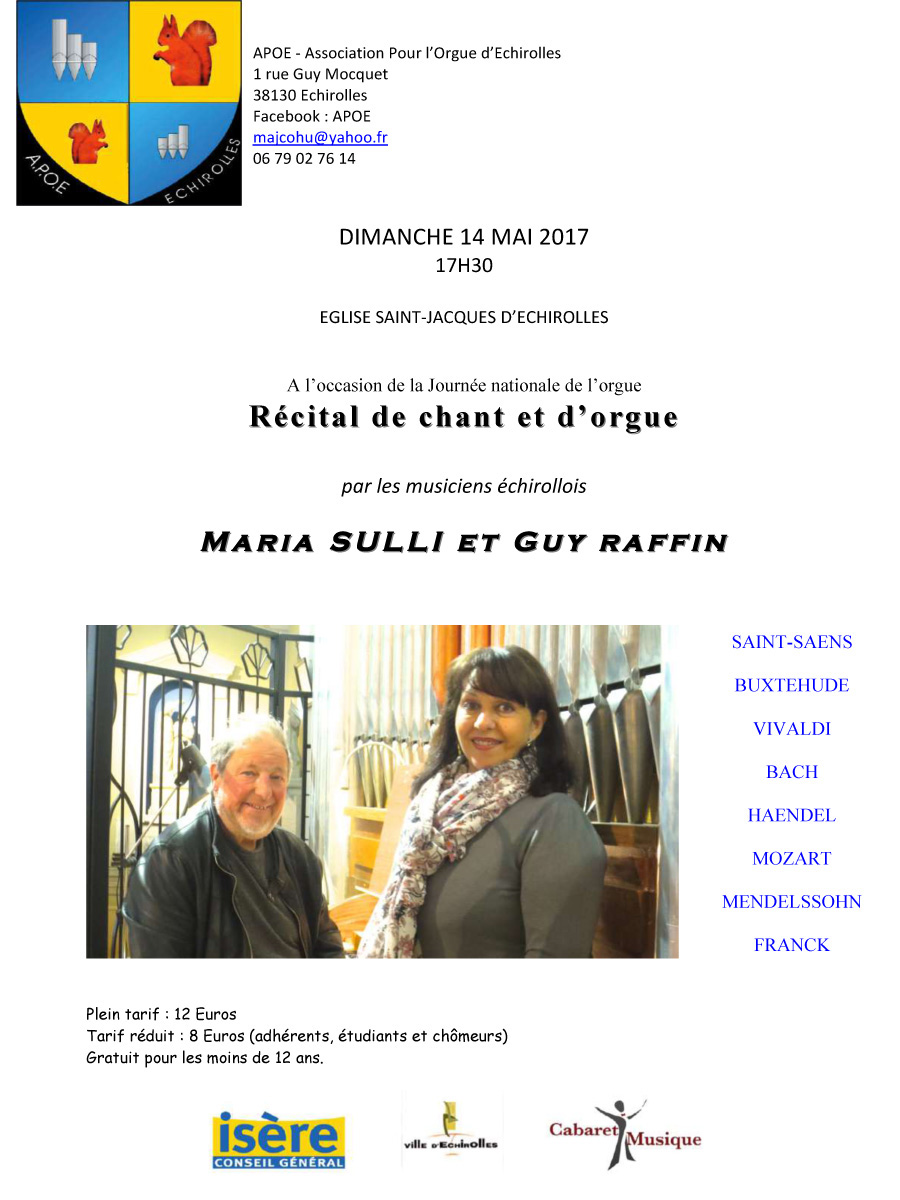 A.P.O.E ECHIROLLES

APOE - Association Pour l'Orgue d'Echirolles
1 rue Guy Mocquet
38130 Echirolles
Facebook : APOE
majcohu@yahoo.fr
06 79 02 76 14

DIMANCHE 14 MAI 2017
17H30

EGLISE SAINT-JACQUES D'ECHIROLLES

A l'occasion de la Journée nationale de l'orgue
Récital de chant et d'orgue

par les musiciens échirollois

Maria SULLI et Guy raffin

SAINT-SAENS

BUXTEHUDE

VIVALDI

BACH

HAENDEL

MOZART

MENDELSSOHN

FRANCK

Plein tarif : 12 Euros
Tarif réduit : 8 Euros (adhérents, étudiants et chômeurs)
Gratuit pour les moins de 12 ans.

isère CONSEIL GÉNÉRAL

ville d'Echirolles

Cabaret Musique